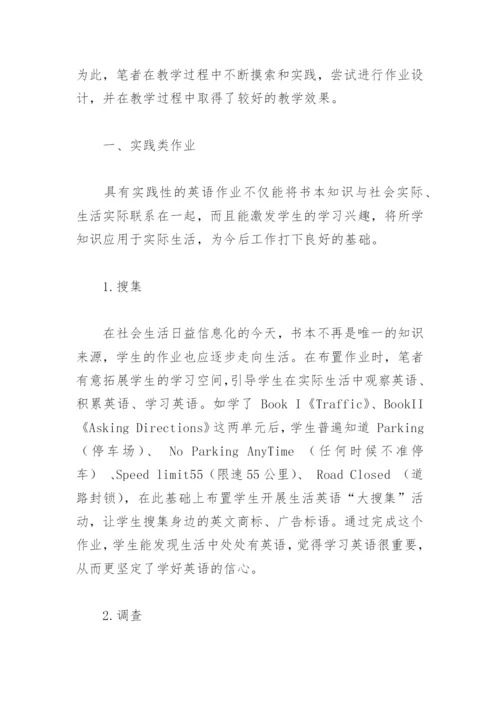 为此，笔者在教学过程中不断摸索和实践，尝试进行作业设计，并在教学过程中取得了较好的教学效果。

一、实践类作业

具有实践性的英语作业不仅能将书本知识与社会实际、生活实际联系在一起，而且能激发学生的学习兴趣，将所学知识应用于实际生活，为今后工作打下良好的基础。

1.搜集

在社会生活日益信息化的今天，书本不再是唯一的知识来源，学生的作业也应逐步走向生活。在布置作业时，笔者有意拓展学生的学习空间，引导学生在实际生活中观察英语、积累英语、学习英语。如学了 Book I《Traffic》、BookII《Asking Directions》这两单元后，学生普遍知道 Parking（停车场）、 No Parking AnyTime （任何时候不准停车） 、Speed limit55（限速55公里）、 Road Closed （道路封锁），在此基础上布置学生开展生活英语“大搜集”活动，让学生搜集身边的英文商标、广告标语。通过完成这个作业，学生能发现生活中处处有英语，觉得学习英语很重要，从而更坚定了学好英语的信心。

2.调查